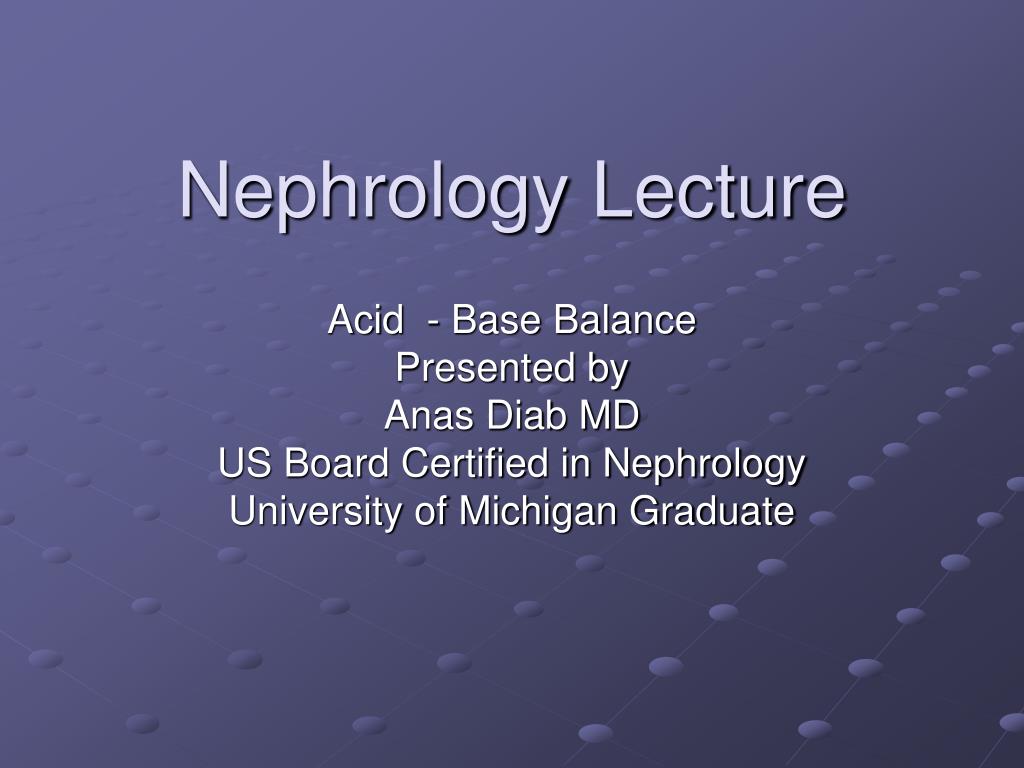 Nephrology Lecture

Acid  - Base Balance
Presented by
Anas Diab MD
US Board Certified in Nephrology
University of Michigan Graduate